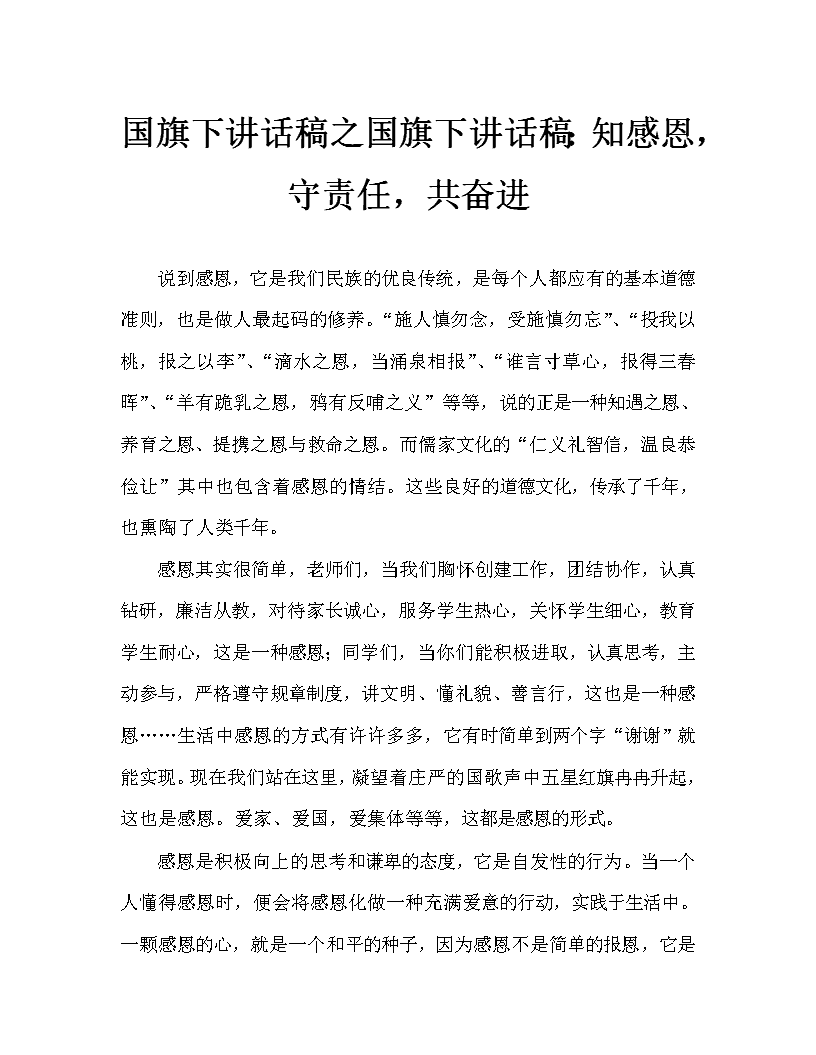 国旗下讲话稿之国旗下讲话稿：知感恩，守责任，共奋进

说到感恩，它是我们民族的优良传统，是每个人都应有的基本道德准则，也是做人最起码的修养。“施人慎勿念，受施慎勿忘”、“投我以桃，报之以李”、“滴水之恩，当涌泉相报”、“谁言寸草心，报得三春晖”、“羊有跪乳之恩，鸦有反哺之义”等等，说的正是一种知遇之恩、养育之恩、提携之恩与救命之恩。而儒家文化的“仁义礼智信，温良恭俭让”其中也包含着感恩的情结。这些良好的道德文化，传承了千年，也熏陶了人类千年。

感恩其实很简单，老师们，当我们胸怀创建工作，团结协作，认真钻研，廉洁从教，对待家长诚心，服务学生热心，关怀学生细心，教育学生耐心，这是一种感恩；同学们，当你们能积极进取，认真思考，主动参与，严格遵守规章制度，讲文明、懂礼貌、善言行，这也是一种感恩……生活中感恩的方式有许许多多，它有时简单到两个字“谢谢”就能实现。现在我们站在这里，凝望着庄严的国歌声中五星红旗冉冉升起，这也是感恩。爱家、爱国，爱集体等等，这都是感恩的形式。

感恩是积极向上的思考和谦卑的态度，它是自发性的行为。当一个人懂得感恩时，便会将感恩化做一种充满爱意的行动，实践于生活中。一颗感恩的心，就是一个和平的种子，因为感恩不是简单的报恩，它是